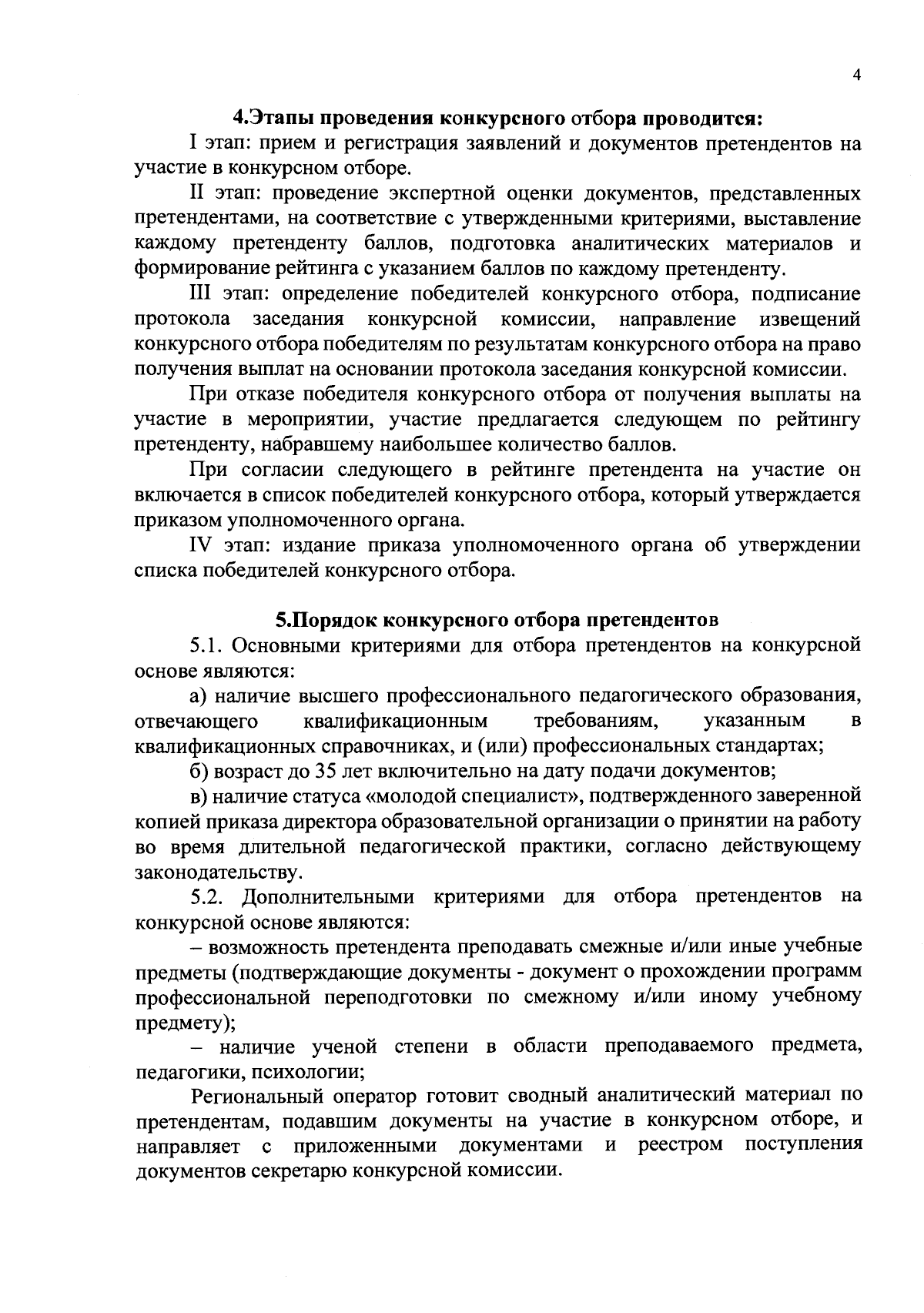 4

4.Этапы проведения конкурсного отбора проводится:

I этап: прием и регистрация заявлений и документов претендентов на участие в конкурсном отборе.

II этап: проведение экспертной оценки документов, представленных претендентами, на соответствие с утвержденными критериями, выставление каждому претенденту баллов, подготовка аналитических материалов и формирование рейтинга с указанием баллов по каждому претенденту.

III этап: определение победителей конкурсного отбора, подписание протокола заседания конкурсной комиссии, направление извещений конкурсного отбора победителям по результатам конкурсного отбора на право получения выплат на основании протокола заседания конкурсной комиссии.

При отказе победителя конкурсного отбора от получения выплаты на участие в мероприятии, участие предлагается следующем по рейтингу претенденту, набравшему наибольшее количество баллов.

При согласии следующего в рейтинге претендента на участие он включается в список победителей конкурсного отбора, который утверждается приказом уполномоченного органа.

IV этап: издание приказа уполномоченного органа об утверждении списка победителей конкурсного отбора.

5.Порядок конкурсного отбора претендентов

5.1. Основными критериями для отбора претендентов на конкурсной основе являются:

а) наличие высшего профессионального педагогического образования, отвечающего квалификационным требованиям, указанным в квалификационных справочниках, и (или) профессиональных стандартах;

б) возраст до 35 лет включительно на дату подачи документов;

в) наличие статуса «молодой специалист», подтвержденного заверенной копией приказа директора образовательной организации о принятии на работу во время длительной педагогической практики, согласно действующему законодательству.

5.2. Дополнительными критериями для отбора претендентов на конкурсной основе являются:

– возможность претендента преподавать смежные и/или иные учебные предметы (подтверждающие документы - документ о прохождении программ профессиональной переподготовки по смежному и/или иному учебному предмету);

– наличие ученой степени в области преподаваемого предмета, педагогики, психологии;

Региональный оператор готовит сводный аналитический материал по претендентам, подавшим документы на участие в конкурсном отборе, и направляет с приложенными документами и реестром поступления документов секретарю конкурсной комиссии.